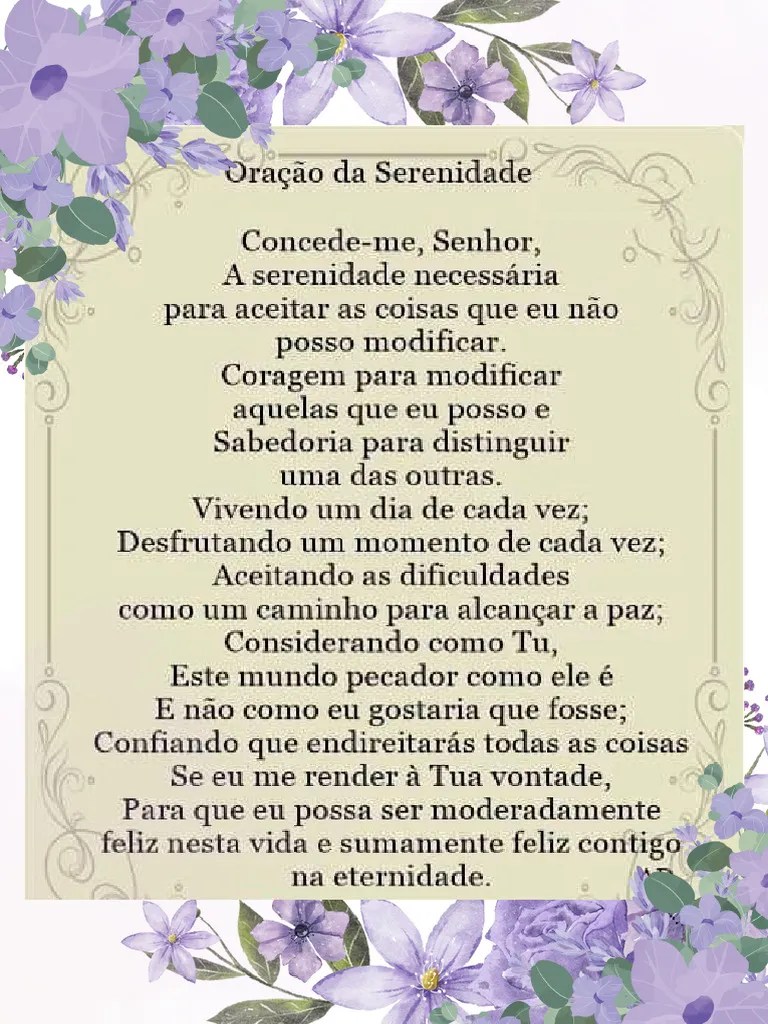 Oração da Serenidade

Concede-me, Senhor,
A serenidade necessária
para aceitar as coisas que eu não
posso modificar.
Coragem para modificar
aquelas que eu posso e
Sabedoria para distinguir
uma das outras.
Vivendo um dia de cada vez;
Desfrutando um momento de cada vez;
Aceitando as dificuldades
como um caminho para alcançar a paz;
Considerando como Tu,
Este mundo pecador como ele é
E não como eu gostaria que fosse;
Confiando que endireitarás todas as coisas
Se eu me render à Tua vontade,
Para que eu possa ser moderadamente
feliz nesta vida e sumamente feliz contigo
na eternidade.